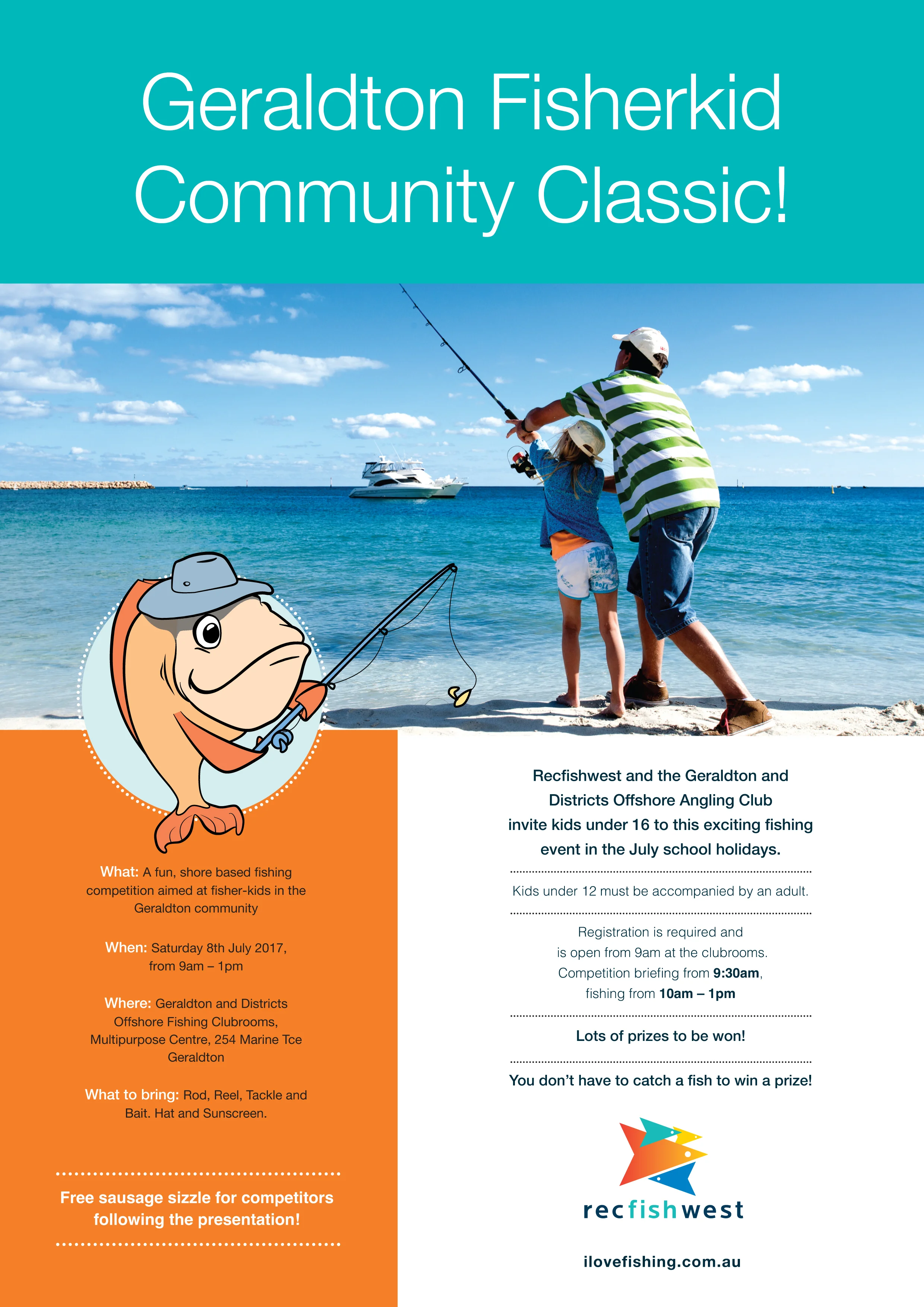 Geraldton Fisherkid Community Classic!

What: A fun, shore based fishing competition aimed at fisher-kids in the Geraldton community

When: Saturday 8th July 2017, from 9am – 1pm

Where: Geraldton and Districts Offshore Fishing Clubrooms, Multipurpose Centre, 254 Marine Tce Geraldton

What to bring: Rod, Reel, Tackle and Bait. Hat and Sunscreen.

Free sausage sizzle for competitors following the presentation!

Recfishwest and the Geraldton and Districts Offshore Angling Club invite kids under 16 to this exciting fishing event in the July school holidays.

Kids under 12 must be accompanied by an adult.

Registration is required and is open from 9am at the clubrooms. Competition briefing from 9:30am, fishing from 10am – 1pm

Lots of prizes to be won!

You don't have to catch a fish to win a prize!

recfishwest

ilovefishing.com.au